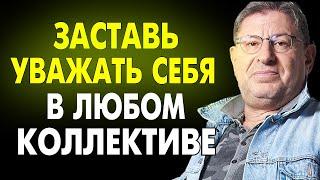 ЗАСТАВЬ
УВАЖАТЬ СЕБЯ
В ЛЮБОМ
КОЛЛЕКТИВЕ